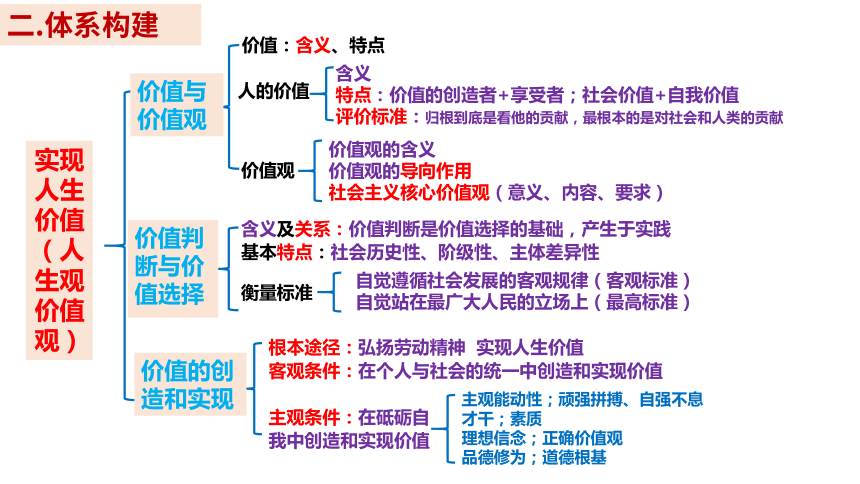 二.体系构建

实现人生价值（人生观价值观）

价值与价值观

价值：含义、特点

人的价值
含义
特点：价值的创造者+享受者；社会价值+自我价值
评价标准：归根到底是看他的贡献，最根本的是对社会和人类的贡献

价值观
价值观的含义
价值观的导向作用
社会主义核心价值观（意义、内容、要求）

价值判断与价值选择

含义及关系：价值判断是价值选择的基础，产生于实践
基本特点：社会历史性、阶级性、主体差异性
衡量标准
自觉遵循社会发展的客观规律（客观标准）
自觉站在最广大人民的立场上（最高标准）

价值的创造和实现

根本途径：弘扬劳动精神 实现人生价值
客观条件：在个人与社会的统一中创造和实现价值
主观条件：在砥砺自我中创造和实现价值
主观能动性；顽强拼搏、自强不息
才干；素质
理想信念；正确价值观
品德修为；道德根基